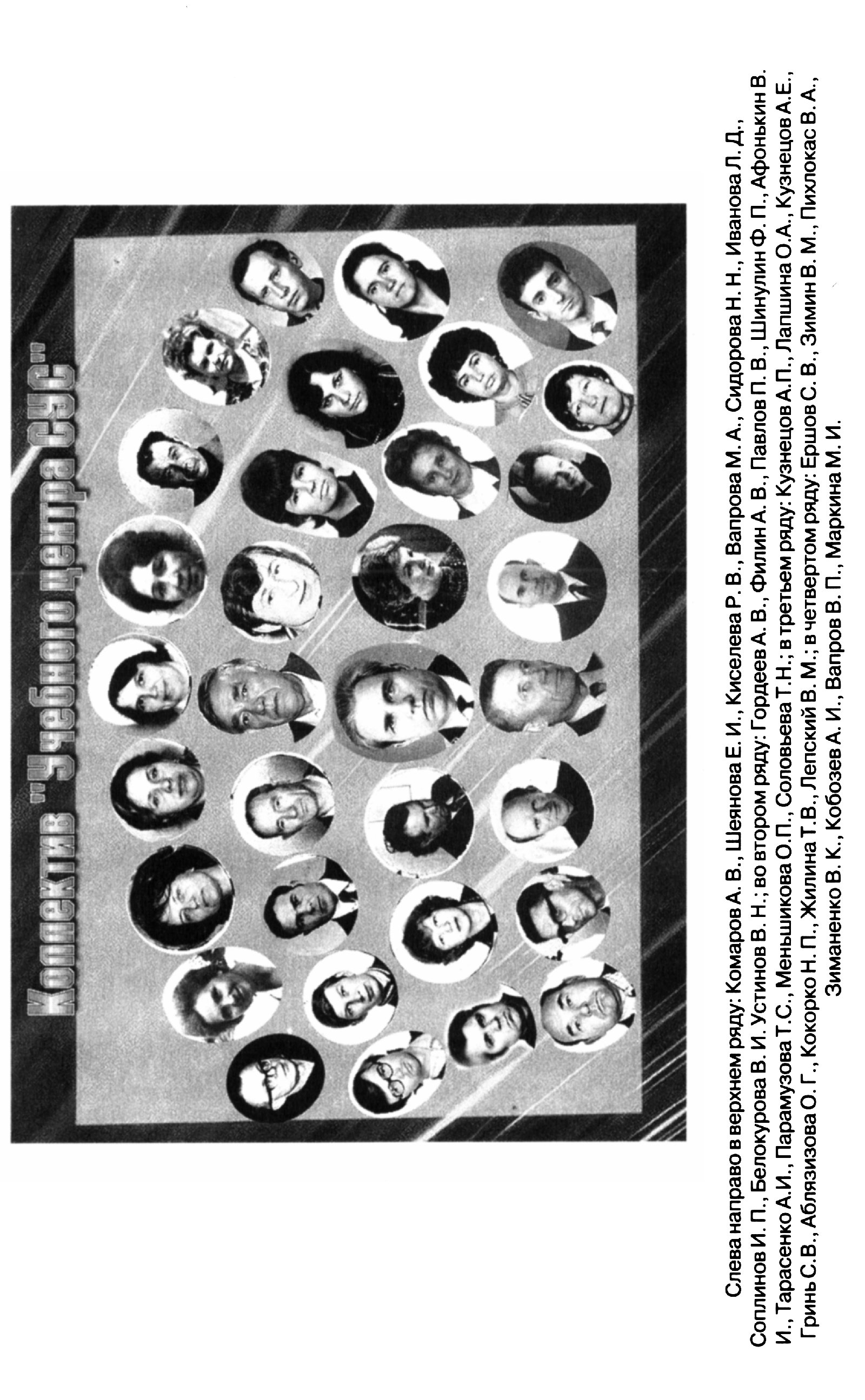 Коллектив "Учебного центра СУС"

Слева направо в верхнем ряду: Комаров А. В., Шеянова Е. И., Киселева Р. В., Вапрова М. А., Сидорова Н. Н., Иванова Л. Д., Соплинов И. П., Белокурова В. И. Устинов В. Н.; во втором ряду: Гордеев А. В., Филин А. В., Павлов П. В., Шинулин Ф. П., Афонькин В. И., Тарасенко А.И., Парамузова Т.С., Меньшикова О.П., Соловьева Т.Н.; в третьем ряду: Кузнецов А.П., Лапшина О.А., Кузнецов А.Е., Гринь С.В., Аблязизова О. Г., Кокорко Н. П., Жилина Т.В., Лепский В. М.; в четвертом ряду: Ершов С. В., Зимин В. М., Пихлокас В. А., Зиманенко В. К., Кобозев А. И., Вапров В. П., Маркина М. И.